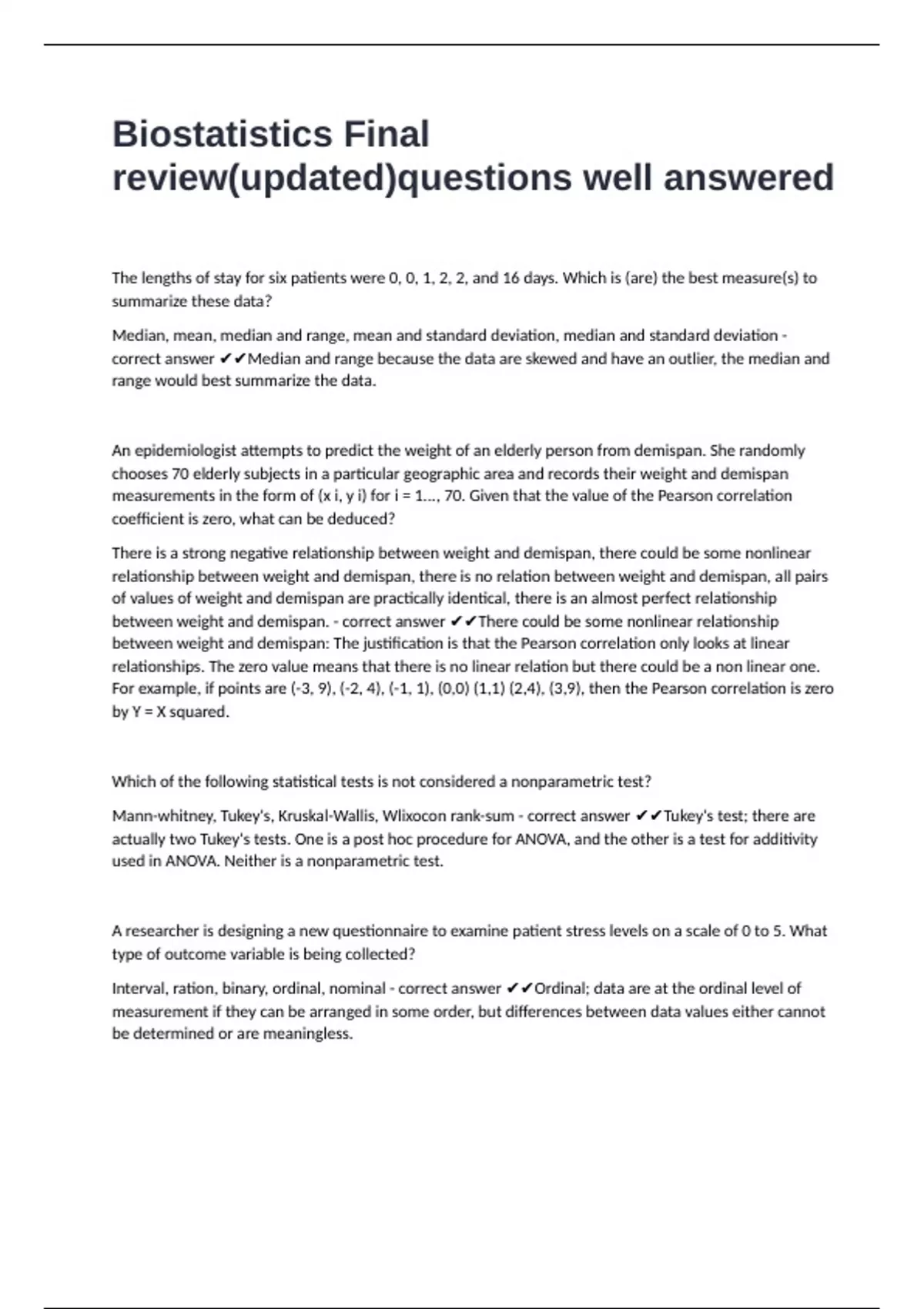 Biostatistics Final review(updated)questions well answered

The lengths of stay for six patients were 0, 0, 1, 2, 2, and 16 days. Which is (are) the best measure(s) to summarize these data?

Median, mean, median and range, mean and standard deviation, median and standard deviation - correct answer ✔✔Median and range because the data are skewed and have an outlier, the median and range would best summarize the data.

An epidemiologist attempts to predict the weight of an elderly person from demispan. She randomly chooses 70 elderly subjects in a particular geographic area and records their weight and demispan measurements in the form of (x i, y i) for i = 1..., 70. Given that the value of the Pearson correlation coefficient is zero, what can be deduced?

There is a strong negative relationship between weight and demispan, there could be some nonlinear relationship between weight and demispan, there is no relation between weight and demispan, all pairs of values of weight and demispan are practically identical, there is an almost perfect relationship between weight and demispan. - correct answer ✔✔There could be some nonlinear relationship between weight and demispan: The justification is that the Pearson correlation only looks at linear relationships. The zero value means that there is no linear relation but there could be a non linear one. For example, if points are (-3, 9), (-2, 4), (-1, 1), (0,0) (1,1) (2,4), (3,9), then the Pearson correlation is zero by Y = X squared.

Which of the following statistical tests is not considered a nonparametric test?

Mann-whitney, Tukey's, Kruskal-Wallis, Wlixocon rank-sum - correct answer ✔✔Tukey's test; there are actually two Tukey's tests. One is a post hoc procedure for ANOVA, and the other is a test for additivity used in ANOVA. Neither is a nonparametric test.

A researcher is designing a new questionnaire to examine patient stress levels on a scale of 0 to 5. What type of outcome variable is being collected?

Interval, ration, binary, ordinal, nominal - correct answer ✔✔Ordinal; data are at the ordinal level of measurement if they can be arranged in some order, but differences between data values either cannot be determined or are meaningless.